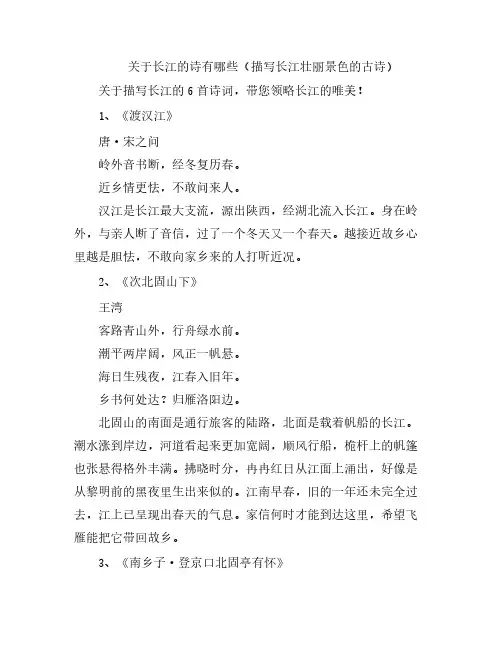 关于长江的诗有哪些（描写长江壮丽景色的古诗）

关于描写长江的 6 首诗词，带您领略长江的唯美！

1、《渡汉江》

唐·宋之问

岭外音书断，经冬复历春。

近乡情更怯，不敢问来人。

汉江是长江最大支流，源出陕西，经湖北流入长江。身在岭外，与亲人断了音信，过了一个冬天又一个春天。越接近故乡心里越是胆怯，不敢向家乡来的人打听近况。

2、《次北固山下》

王湾

客路青山外，行舟绿水前。

潮平两岸阔，风正一帆悬。

海日生残夜，江春入旧年。

乡书何处达？归雁洛阳边。

北固山的南面是通行旅客的陆路，北面是载着帆船的长江。潮水涨到岸边，河道看起来更加宽阔，顺风行船，桅杆上的帆篷也张悬得格外丰满。拂晓时分，冉冉红日从江面上涌出，好像是从黎明前的黑夜里生出来似的。江南早春，旧的一年还未完全过去，江上已呈现出春天的气息。家信何时才能到达这里，希望飞雁能把它带回故乡。

3、《南乡子·登京口北固亭有怀》